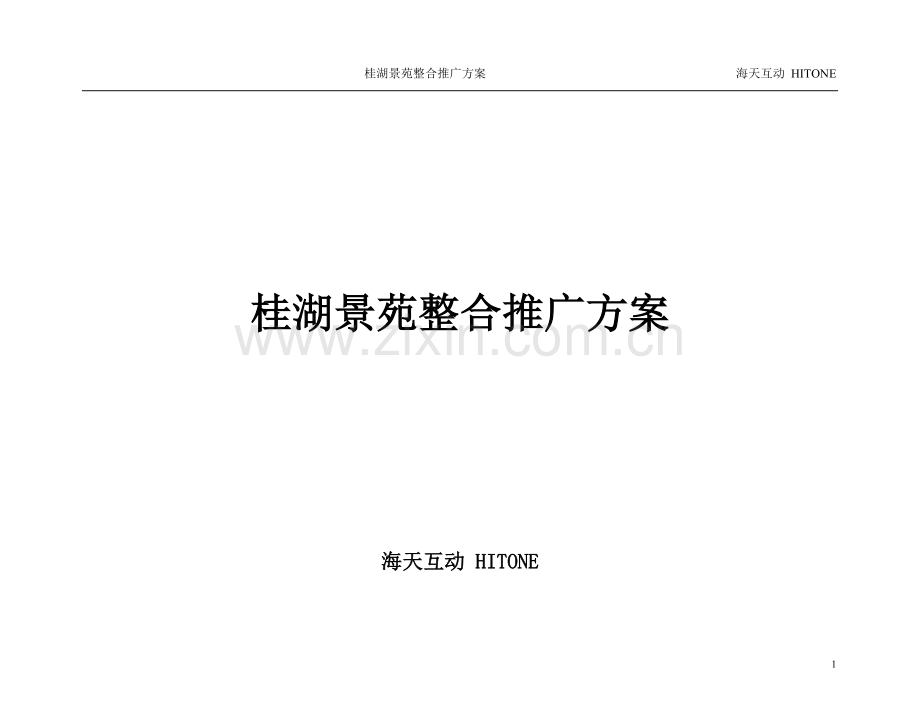 桂湖景苑整合推广方案 海天互动 HITONE

桂湖景苑整合推广方案

海天互动 HITONE

1

www.zixin.com.cn